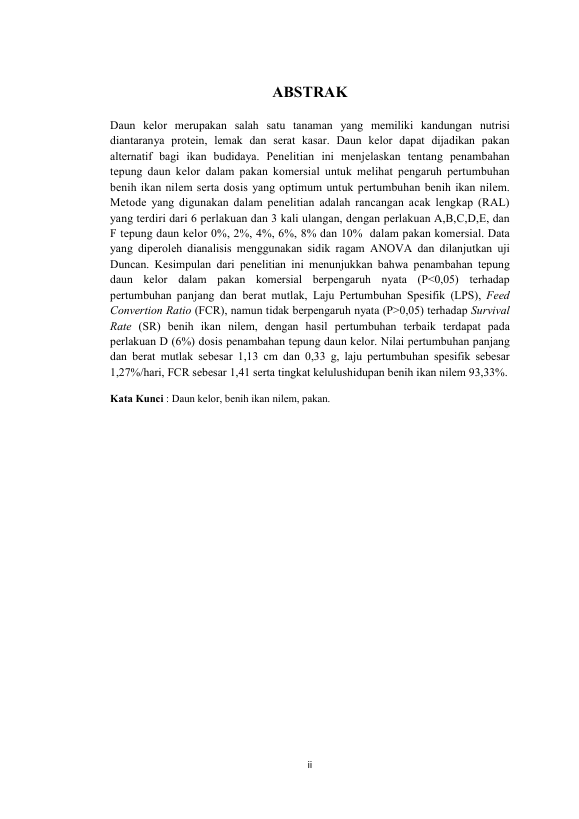 ABSTRAK

Daun kelor merupakan salah satu tanaman yang memiliki kandungan nutrisi diantaranya protein, lemak dan serat kasar. Daun kelor dapat dijadikan pakan alternatif bagi ikan budidaya. Penelitian ini menjelaskan tentang penambahan tepung daun kelor dalam pakan komersial untuk melihat pengaruh pertumbuhan benih ikan nilem serta dosis yang optimum untuk pertumbuhan benih ikan nilem. Metode yang digunakan dalam penelitian adalah rancangan acak lengkap (RAL) yang terdiri dari 6 perlakuan dan 3 kali ulangan, dengan perlakuan A,B,C,D,E, dan F tepung daun kelor 0%, 2%, 4%, 6%, 8% dan 10% dalam pakan komersial. Data yang diperoleh dianalisis menggunakan sidik ragam ANOVA dan dilanjutkan uji Duncan. Kesimpulan dari penelitian ini menunjukkan bahwa penambahan tepung daun kelor dalam pakan komersial berpengaruh nyata (P<0,05) terhadap pertumbuhan panjang dan berat mutlak, Laju Pertumbuhan Spesifik (LPS), Feed Convertion Ratio (FCR), namun tidak berpengaruh nyata (P>0,05) terhadap Survival Rate (SR) benih ikan nilem, dengan hasil pertumbuhan terbaik terdapat pada perlakuan D (6%) dosis penambahan tepung daun kelor. Nilai pertumbuhan panjang dan berat mutlak sebesar 1,13 cm dan 0,33 g, laju pertumbuhan spesifik sebesar 1,27%/hari, FCR sebesar 1,41 serta tingkat kelulushidupan benih ikan nilem 93,33%.

Kata Kunci : Daun kelor, benih ikan nilem, pakan.

ii